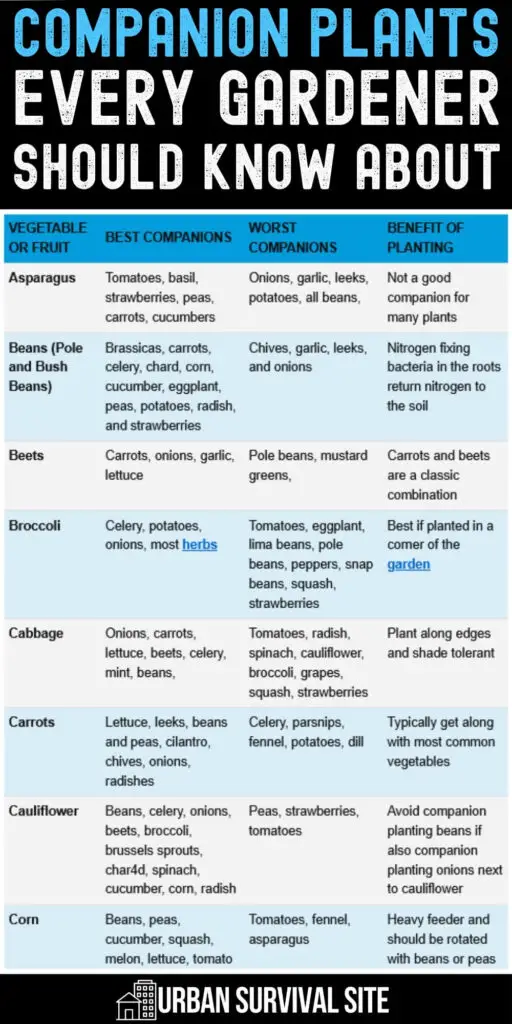 COMPANION PLANTS EVERY GARDENER SHOULD KNOW ABOUT

| VEGETABLE OR FRUIT | BEST COMPANIONS | WORST COMPANIONS | BENEFIT OF PLANTING |
|---|---|---|---|
| Asparagus | Tomatoes, basil, strawberries, peas, carrots, cucumbers | Onions, garlic, leeks, potatoes, all beans | Not a good companion for many plants |
| Beans (Pole and Bush Beans) | Brassicas, carrots, celery, chard, corn, cucumber, eggplant, peas, potatoes, radish, and strawberries | Chives, garlic, leeks, and onions | Nitrogen fixing bacteria in the roots return nitrogen to the soil |
| Beets | Carrots, onions, garlic, lettuce | Pole beans, mustard greens, | Carrots and beets are a classic combination |
| Broccoli | Celery, potatoes, onions, most herbs | Tomatoes, eggplant, lima beans, pole beans, peppers, snap beans, squash, strawberries | Best if planted in a corner of the garden |
| Cabbage | Onions, carrots, lettuce, beets, celery, mint, beans, | Tomatoes, radish, spinach, cauliflower, broccoli, grapes, squash, strawberries | Plant along edges and shade tolerant |
| Carrots | Lettuce, leeks, beans and peas, cilantro, chives, onions, radishes | Celery, parsnips, fennel, potatoes, dill | Typically get along with most common vegetables |
| Cauliflower | Beans, celery, onions, beets, broccoli, brussels sprouts, char4d, spinach, cucumber, corn, radish | Peas, strawberries, tomatoes | Avoid companion planting beans if also companion planting onions next to cauliflower |
| Corn | Beans, peas, cucumber, squash, melon, lettuce, tomato | Tomatoes, fennel, asparagus | Heavy feeder and should be rotated with beans or peas |

URBAN SURVIVAL SITE